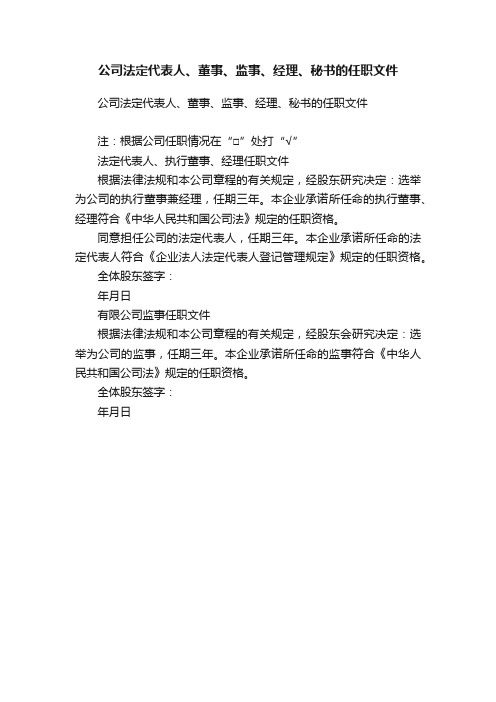 公司法定代表人、董事、监事、经理、秘书的任职文件

公司法定代表人、董事、监事、经理、秘书的任职文件

注：根据公司任职情况在“□”处打“√”

法定代表人、执行董事、经理任职文件

根据法律法规和本公司章程的有关规定，经股东研究决定：选举为公司的执行董事兼经理，任期三年。本企业承诺所任命的执行董事、经理符合《中华人民共和国公司法》规定的任职资格。

同意担任公司的法定代表人，任期三年。本企业承诺所任命的法定代表人符合《企业法人法定代表人登记管理规定》规定的任职资格。

全体股东签字：

年月日

有限公司监事任职文件

根据法律法规和本公司章程的有关规定，经股东会研究决定：选举为公司的监事，任期三年。本企业承诺所任命的监事符合《中华人民共和国公司法》规定的任职资格。

全体股东签字：

年月日